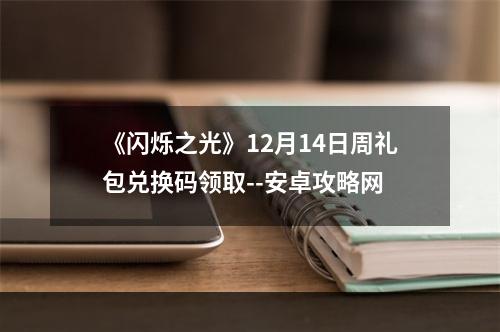 《闪烁之光》12月14日周礼包兑换码领取--安卓攻略网